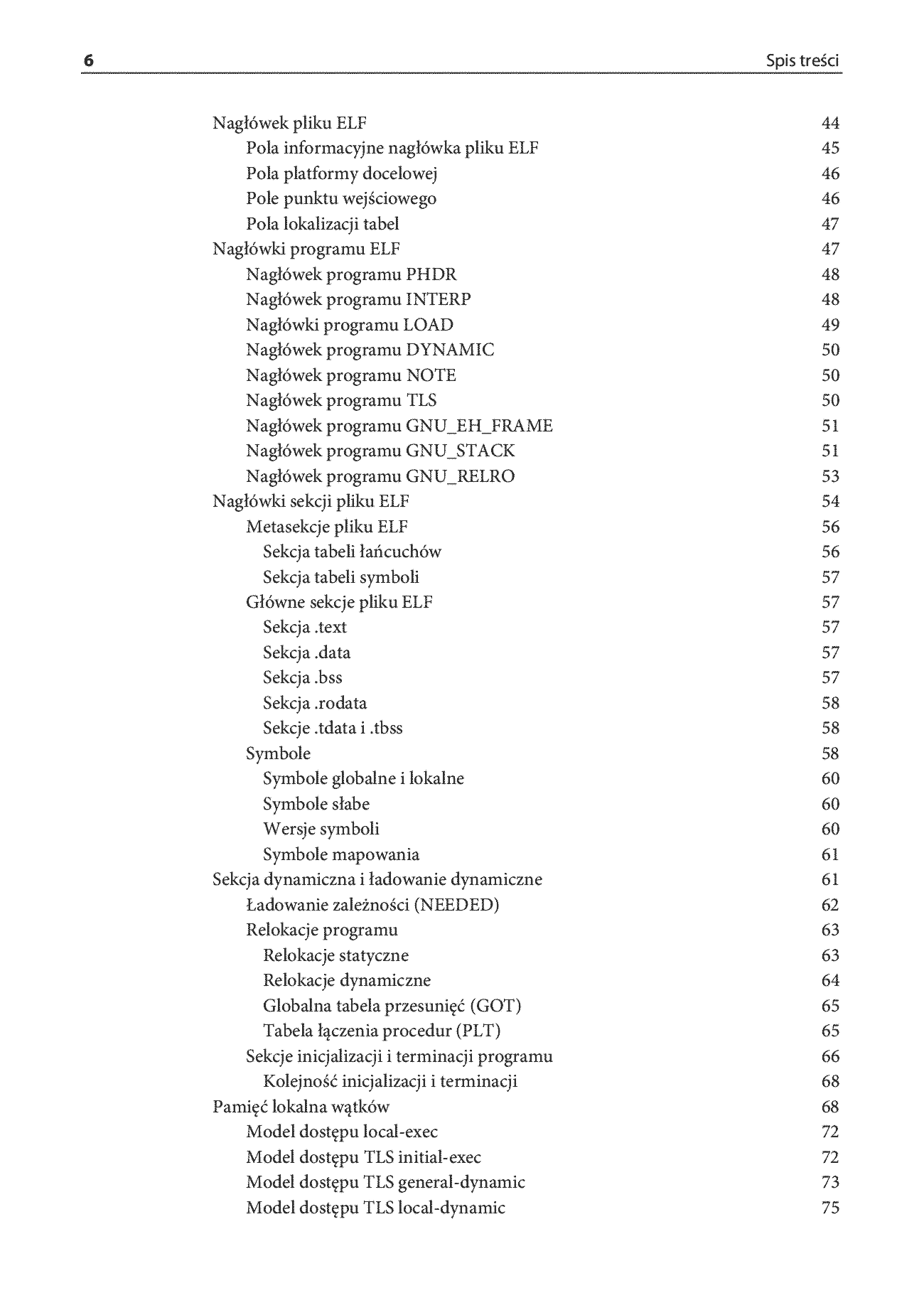 6 Spis treści

Nagłówek pliku ELF 44
Pola informacyjne nagłówka pliku ELF 45
Pola platformy docelowej 46
Pole punktu wejściowego 46
Pola lokalizacji tabel 47
Nagłówki programu ELF 47
Nagłówek programu PHDR 48
Nagłówek programu INTERP 48
Nagłówki programu LOAD 49
Nagłówek programu DYNAMIC 50
Nagłówek programu NOTE 50
Nagłówek programu TLS 50
Nagłówek programu GNU_EH_FRAME 51
Nagłówek programu GNU_STACK 51
Nagłówek programu GNU_RELRO 53
Nagłówki sekcji pliku ELF 54
Metasekcje pliku ELF 56
Sekcja tabeli łańcuchów 56
Sekcja tabeli symboli 57
Główne sekcje pliku ELF 57
Sekcja .text 57
Sekcja .data 57
Sekcja .bss 57
Sekcja .rodata 58
Sekcje .tdata i .tbss 58
Symbole 58
Symbole globalne i lokalne 60
Symbole słabe 60
Wersje symboli 60
Symbole mapowania 61
Sekcja dynamiczna i ładowanie dynamiczne 61
Ładowanie zależności (NEEDED) 62
Relokacje programu 63
Relokacje statyczne 63
Relokacje dynamiczne 64
Globalna tabela przesunięć (GOT) 65
Tabela łączenia procedur (PLT) 65
Sekcje inicjalizacji i terminacji programu 66
Kolejność inicjalizacji i terminacji 68
Pamięć lokalna wątków 68
Model dostępu local-exec 72
Model dostępu TLS initial-exec 72
Model dostępu TLS general-dynamic 73
Model dostępu TLS local-dynamic 75